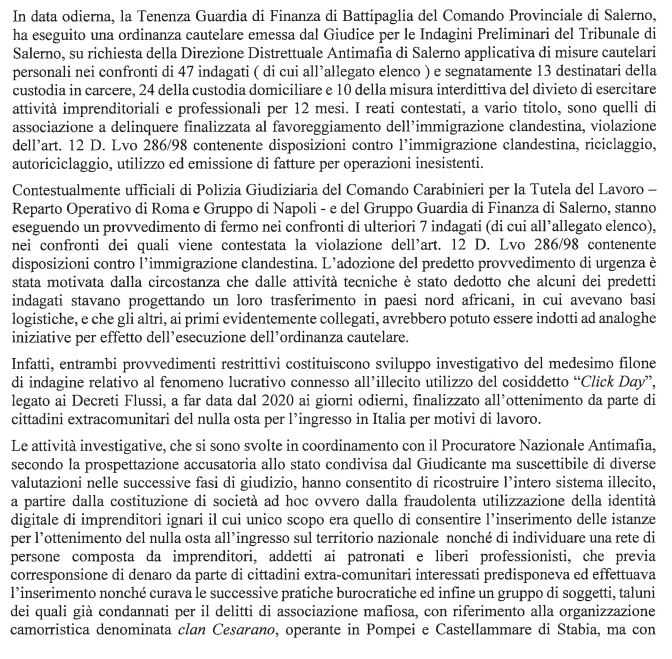 In data odierna, la Tenenza Guardia di Finanza di Battipaglia del Comando Provinciale di Salerno, ha eseguito una ordinanza cautelare emessa dal Giudice per le Indagini Preliminari del Tribunale di Salerno, su richiesta della Direzione Distrettuale Antimafia di Salerno applicativa di misure cautelari personali nei confronti di 47 indagati ( di cui all'allegato elenco ) e segnatamente 13 destinatari della custodia in carcere, 24 della custodia domiciliare e 10 della misura interdittiva del divieto di esercitare attività imprenditoriali e professionali per 12 mesi. I reati contestati, a vario titolo, sono quelli di associazione a delinquere finalizzata al favoreggiamento dell'immigrazione clandestina, violazione dell'art. 12 D. Lvo 286/98 contenente disposizioni contro l'immigrazione clandestina, riciclaggio, autoriciclaggio, utilizzo ed emissione di fatture per operazioni inesistenti.

Contestualmente ufficiali di Polizia Giudiziaria del Comando Carabinieri per la Tutela del Lavoro – Reparto Operativo di Roma e Gruppo di Napoli - e del Gruppo Guardia di Finanza di Salerno, stanno eseguendo un provvedimento di fermo nei confronti di ulteriori 7 indagati (di cui all'allegato elenco), nei confronti dei quali viene contestata la violazione dell'art. 12 D. Lvo 286/98 contenente disposizioni contro l'immigrazione clandestina. L'adozione del predetto provvedimento di urgenza è stata motivata dalla circostanza che dalle attività tecniche è stato dedotto che alcuni dei predetti indagati stavano progettando un loro trasferimento in paesi nord africani, in cui avevano basi logistiche, e che gli altri, ai primi evidentemente collegati, avrebbero potuto essere indotti ad analoghe iniziative per effetto dell'esecuzione dell'ordinanza cautelare.

Infatti, entrambi provvedimenti restrittivi costituiscono sviluppo investigativo del medesimo filone di indagine relativo al fenomeno lucrativo connesso all'illecito utilizzo del cosiddetto "Click Day", legato ai Decreti Flussi, a far data dal 2020 ai giorni odierni, finalizzato all'ottenimento da parte di cittadini extracomunitari del nulla osta per l'ingresso in Italia per motivi di lavoro.

Le attività investigative, che si sono svolte in coordinamento con il Procuratore Nazionale Antimafia, secondo la prospettazione accusatoria allo stato condivisa dal Giudicante ma suscettibile di diverse valutazioni nelle successive fasi di giudizio, hanno consentito di ricostruire l'intero sistema illecito, a partire dalla costituzione di società ad hoc ovvero dalla fraudolenta utilizzazione della identità digitale di imprenditori ignari il cui unico scopo era quello di consentire l'inserimento delle istanze per l'ottenimento del nulla osta all'ingresso sul territorio nazionale nonché di individuare una rete di persone composta da imprenditori, addetti ai patronati e liberi professionisti, che previa corresponsione di denaro da parte di cittadini extra-comunitari interessati predisponeva ed effettuava l'inserimento nonché curava le successive pratiche burocratiche ed infine un gruppo di soggetti, taluni dei quali già condannati per il delitti di associazione mafiosa, con riferimento alla organizzazione camorristica denominata clan Cesarano, operante in Pompei e Castellammare di Stabia, ma con